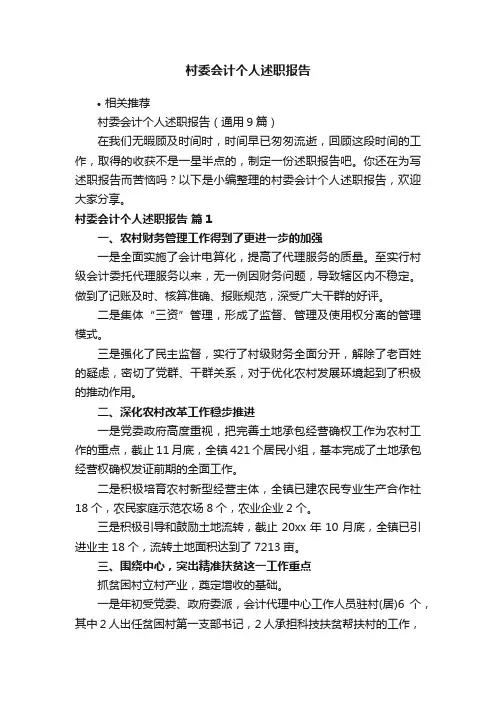 村委会计个人述职报告

• 相关推荐

村委会计个人述职报告（通用9篇）

在我们无暇顾及时间时，时间早已匆匆流逝，回顾这段时间的工作，取得的收获不是一星半点的，制定一份述职报告吧。你还在为写述职报告而苦恼吗？以下是小编整理的村委会计个人述职报告，欢迎大家分享。

村委会计个人述职报告 篇1

一、农村财务管理工作得到了更进一步的加强

一是全面实施了会计电算化，提高了代理服务的质量。至实行村级会计委托代理服务以来，无一例因财务问题，导致辖区内不稳定。做到了记账及时、核算准确、报账规范，深受广大干群的好评。

二是集体“三资”管理，形成了监督、管理及使用权分离的管理模式。

三是强化了民主监督，实行了村级财务全面分开，解除了老百姓的疑虑，密切了党群、干群关系，对于优化农村发展环境起到了积极的推动作用。

二、深化农村改革工作稳步推进

一是党委政府高度重视，把完善土地承包经营确权工作为农村工作的重点，截止11月底，全镇421个居民小组，基本完成了土地承包经营权确权发证前期的全面工作。

二是积极培育农村新型经营主体，全镇已建农民专业生产合作社18个，农民家庭示范农场8个，农业企业2个。

三是积极引导和鼓励土地流转，截止20xx年10月底，全镇已引进业主18个，流转土地面积达到了7213亩。

三、围绕中心，突出精准扶贫这一工作重点

抓贫困村立村产业，奠定增收的基础。

一是年初受党委、政府委派，会计代理中心工作人员驻村(居)6个，其中2人出任贫困村第一支部书记，2人承担科技扶贫帮扶村的工作，